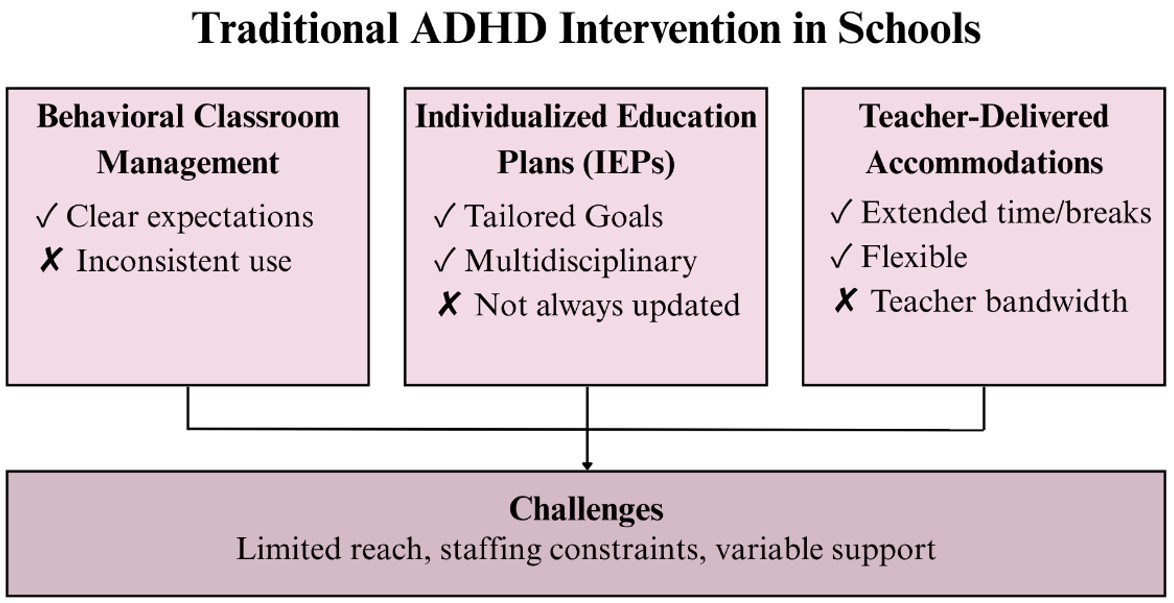 Traditional ADHD Intervention in Schools

Behavioral Classroom Management

✓ Clear expectations
✗ Inconsistent use

Individualized Education Plans (IEPs)

✓ Tailored Goals
✓ Multidisciplinary
✗ Not always updated

Teacher-Delivered Accommodations

✓ Extended time/breaks
✓ Flexible
✗ Teacher bandwidth

Challenges

Limited reach, staffing constraints, variable support